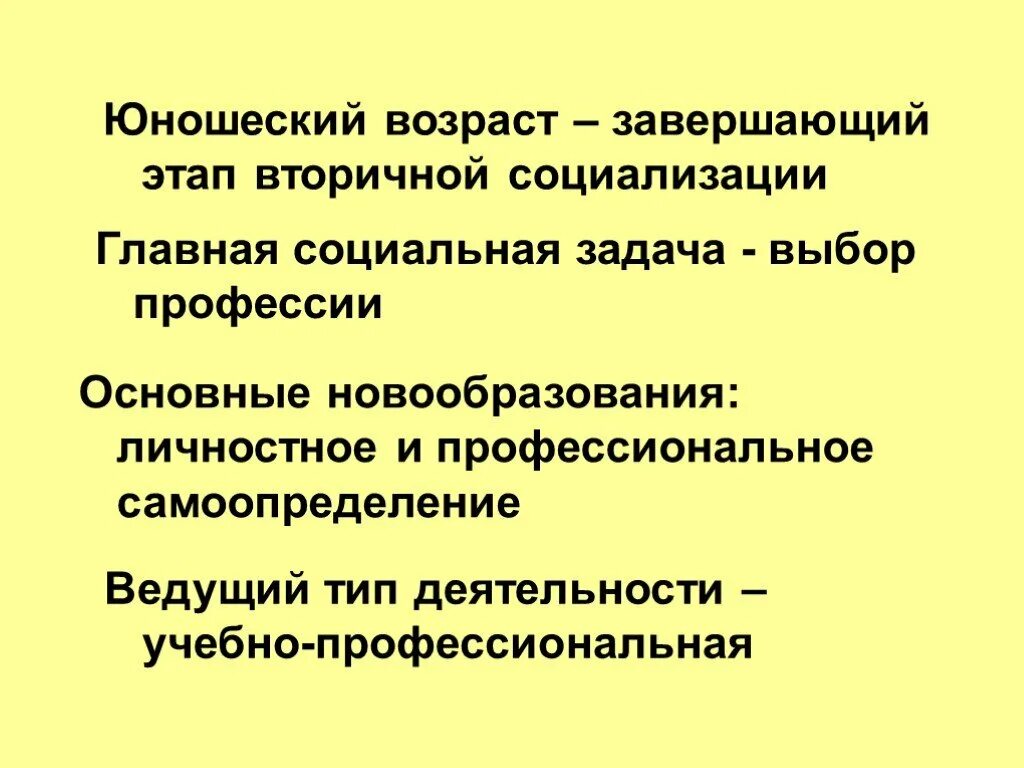 Юношеский возраст – завершающий этап вторичной социализации

Главная социальная задача - выбор профессии

Основные новообразования: личностное и профессиональное самоопределение

Ведущий тип деятельности – учебно-профессиональная